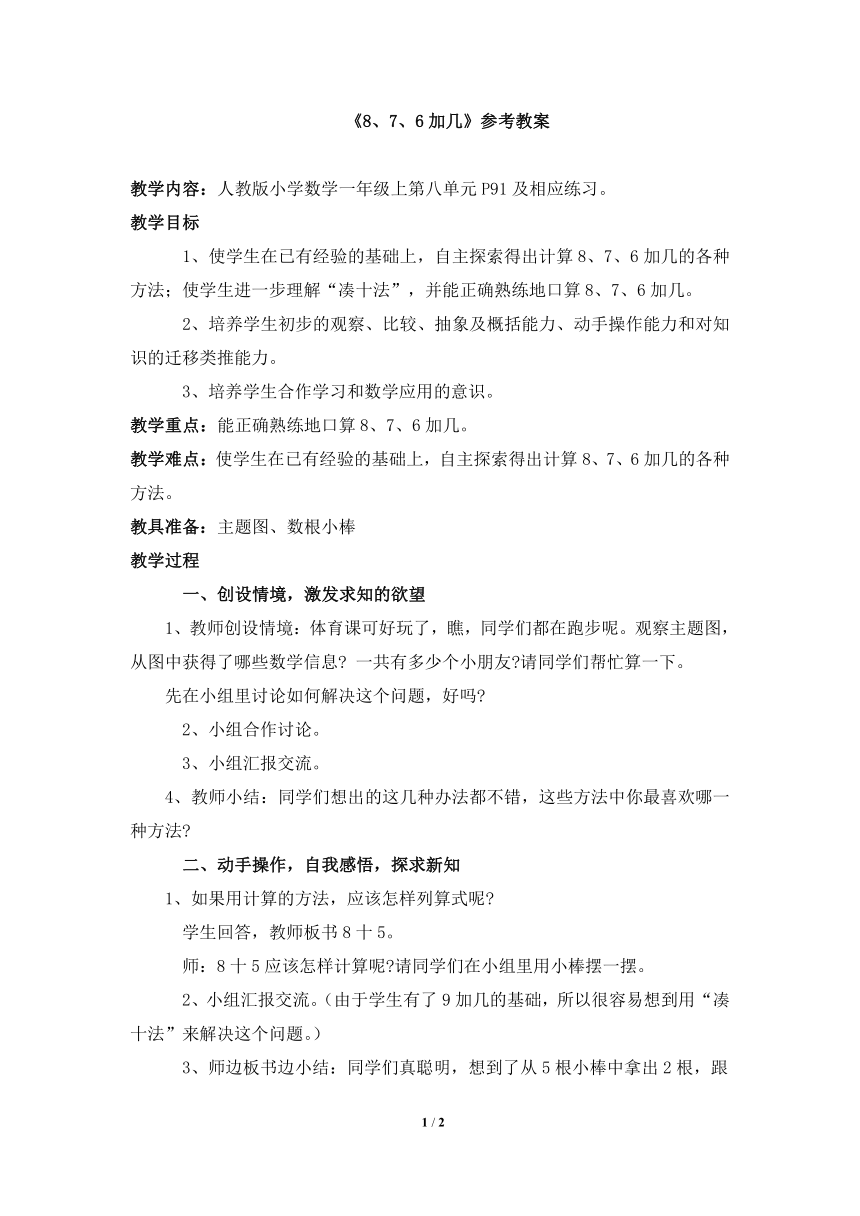 《8、7、6加几》参考教案

教学内容：人教版小学数学一年级上第八单元P91及相应练习。

教学目标

1、使学生在已有经验的基础上，自主探索得出计算8、7、6加几的各种方法；使学生进一步理解“凑十法”，并能正确熟练地口算8、7、6加几。

2、培养学生初步的观察、比较、抽象及概括能力、动手操作能力和对知识的迁移类推能力。

3、培养学生合作学习和数学应用的意识。

教学重点：能正确熟练地口算8、7、6加几。

教学难点：使学生在已有经验的基础上，自主探索得出计算8、7、6加几的各种方法。

教具准备：主题图、数根小棒

教学过程

一、创设情境，激发求知的欲望

1、教师创设情境：体育课可好玩了，瞧，同学们都在跑步呢。观察主题图，从图中获得了哪些数学信息？一共有多少个小朋友?请同学们帮忙算一下。

先在小组里讨论如何解决这个问题，好吗?

2、小组合作讨论。

3、小组汇报交流。

4、教师小结：同学们想出的这几种办法都不错，这些方法中你最喜欢哪一种方法?

二、动手操作，自我感悟，探求新知

1、如果用计算的方法，应该怎样列算式呢?

学生回答，教师板书8十5。

师：8十5应该怎样计算呢?请同学们在小组里用小棒摆一摆。

2、小组汇报交流。(由于学生有了9加几的基础，所以很容易想到用“凑十法”来解决这个问题。)

3、师边板书边小结：同学们真聪明，想到了从5根小棒中拿出2根，跟

1 / 2